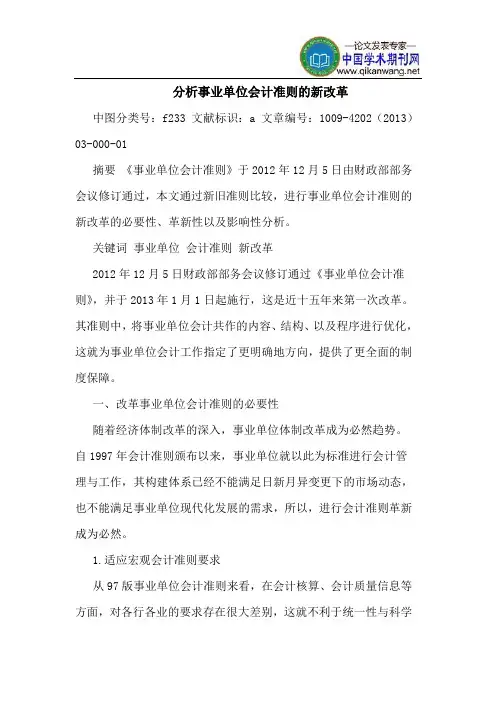 —论文发表专家—
中国学术期刊网
www.qikanwang.net

分析事业单位会计准则的新改革

中图分类号：f233 文献标识：a 文章编号：1009-4202（2013）03-000-01

摘要 《事业单位会计准则》于2012年12月5日由财政部部务会议修订通过，本文通过新旧准则比较，进行事业单位会计准则的新改革的必要性、革新性以及影响性分析。

关键词 事业单位 会计准则 新改革

2012年12月5日财政部部务会议修订通过《事业单位会计准则》，并于2013年1月1日起施行，这是近十五年来第一次改革。其准则中，将事业单位会计共作的内容、结构、以及程序进行优化，这就为事业单位会计工作指定了更明确地方向，提供了更全面的制度保障。

一、改革事业单位会计准则的必要性

随着经济体制改革的深入，事业单位体制改革成为必然趋势。自1997年会计准则颁布以来，事业单位就以此为标准进行会计管理与工作，其构建体系已经不能满足日新月异变更下的市场动态，也不能满足事业单位现代化发展的需求，所以，进行会计准则革新成为必然。

1.适应宏观会计准则要求

从97版事业单位会计准则来看，在会计核算、会计质量信息等方面，对各行各业的要求存在很大差别，这就不利于统一性与科学